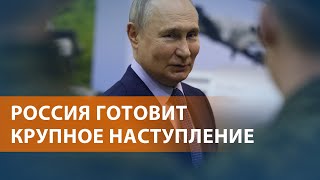 РОССИЯ ГОТОВИТ КРУПНОЕ НАСТУПЛЕНИЕ